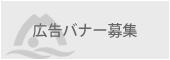 広告バナー募集